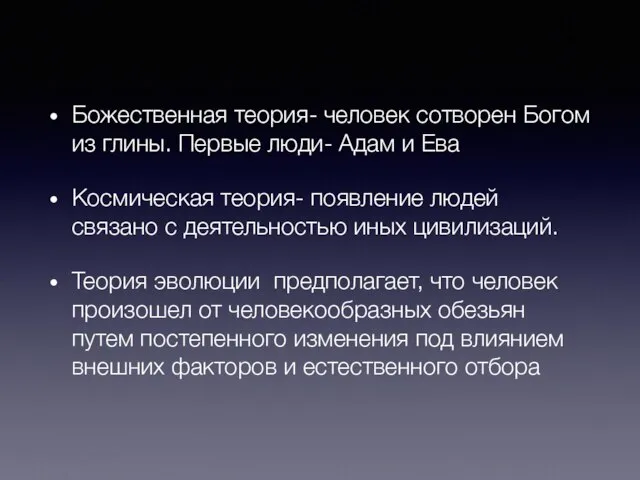 • Божественная теория- человек сотворен Богом из глины. Первые люди- Адам и Ева

• Космическая теория- появление людей связано с деятельностью иных цивилизаций.

• Теория эволюции  предполагает, что человек произошел от человекообразных обезьян путем постепенного изменения под влиянием внешних факторов и естественного отбора